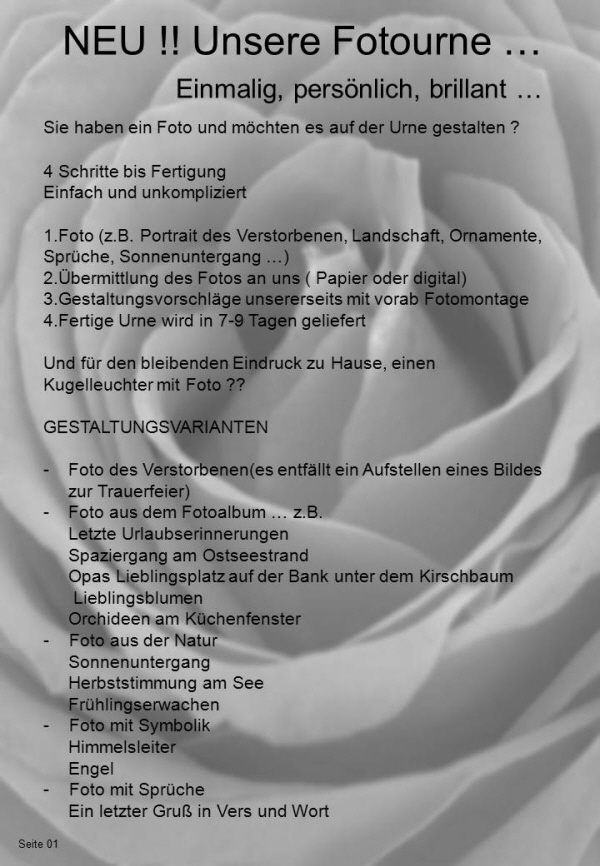 NEU !! Unsere Fotourne …

Einmalig, persönlich, brillant …

Sie haben ein Foto und möchten es auf der Urne gestalten ?

4 Schritte bis Fertigung
Einfach und unkompliziert

1.Foto (z.B. Portrait des Verstorbenen, Landschaft, Ornamente, Sprüche, Sonnenuntergang …)
2.Übermittlung des Fotos an uns ( Papier oder digital)
3.Gestaltungsvorschläge unsererseits mit vorab Fotomontage
4.Fertige Urne wird in 7-9 Tagen geliefert

Und für den bleibenden Eindruck zu Hause, einen Kugelleuchter mit Foto ??

GESTALTUNGSVARIANTEN

- Foto des Verstorbenen(es entfällt ein Aufstellen eines Bildes zur Trauerfeier)
- Foto aus dem Fotoalbum … z.B.
Letzte Urlaubserinnerungen
Spaziergang am Ostseestrand
Opas Lieblingsplatz auf der Bank unter dem Kirschbaum
Lieblingsblumen
Orchideen am Küchenfenster
- Foto aus der Natur
Sonnenuntergang
Herbststimmung am See
Frühlingserwachen
- Foto mit Symbolik
Himmelsleiter
Engel
- Foto mit Sprüche
Ein letzter Gruß in Vers und Wort

Seite 01